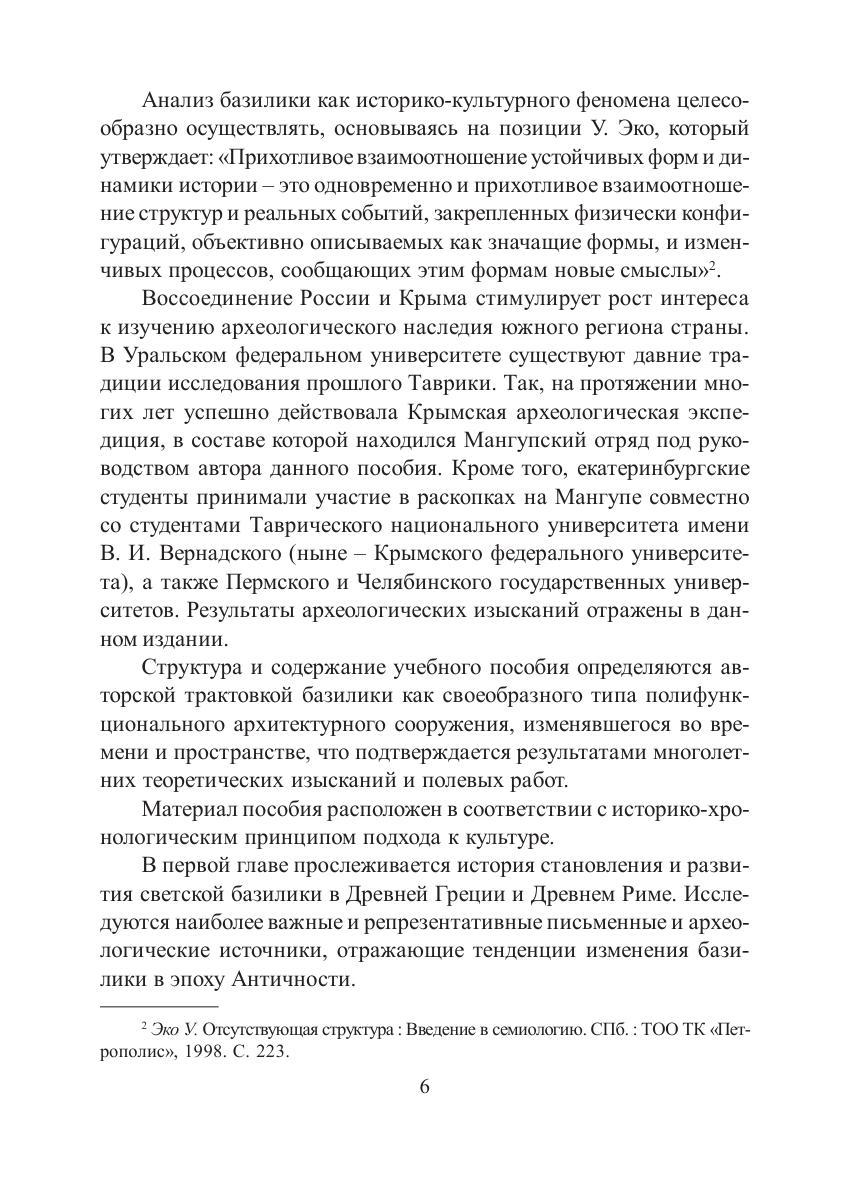 Анализ базилики как историко-культурного феномена целесообразно осуществлять, основываясь на позиции У. Эко, который утверждает: «Прихотливое взаимоотношение устойчивых форм и динамики истории – это одновременно и прихотливое взаимоотношение структур и реальных событий, закрепленных физически конфигураций, объективно описываемых как значащие формы, и изменчивых процессов, сообщающих этим формам новые смыслы»$^2$.

Воссоединение России и Крыма стимулирует рост интереса к изучению археологического наследия южного региона страны. В Уральском федеральном университете существуют давние традиции исследования прошлого Таврики. Так, на протяжении многих лет успешно действовала Крымская археологическая экспедиция, в составе которой находился Мангупский отряд под руководством автора данного пособия. Кроме того, екатеринбургские студенты принимали участие в раскопках на Мангупе совместно со студентами Таврического национального университета имени В. И. Вернадского (ныне – Крымского федерального университета), а также Пермского и Челябинского государственных университетов. Результаты археологических изысканий отражены в данном издании.

Структура и содержание учебного пособия определяются авторской трактовкой базилики как своеобразного типа полифункционального архитектурного сооружения, изменявшегося во времени и пространстве, что подтверждается результатами многолетних теоретических изысканий и полевых работ.

Материал пособия расположен в соответствии с историко-хронологическим принципом подхода к культуре.

В первой главе прослеживается история становления и развития светской базилики в Древней Греции и Древнем Риме. Исследуются наиболее важные и репрезентативные письменные и археологические источники, отражающие тенденции изменения базилики в эпоху Античности.

$^2$ Эко У. Отсутствующая структура : Введение в семиологию. СПб. : ТОО ТК «Петрополис», 1998. С. 223.

6